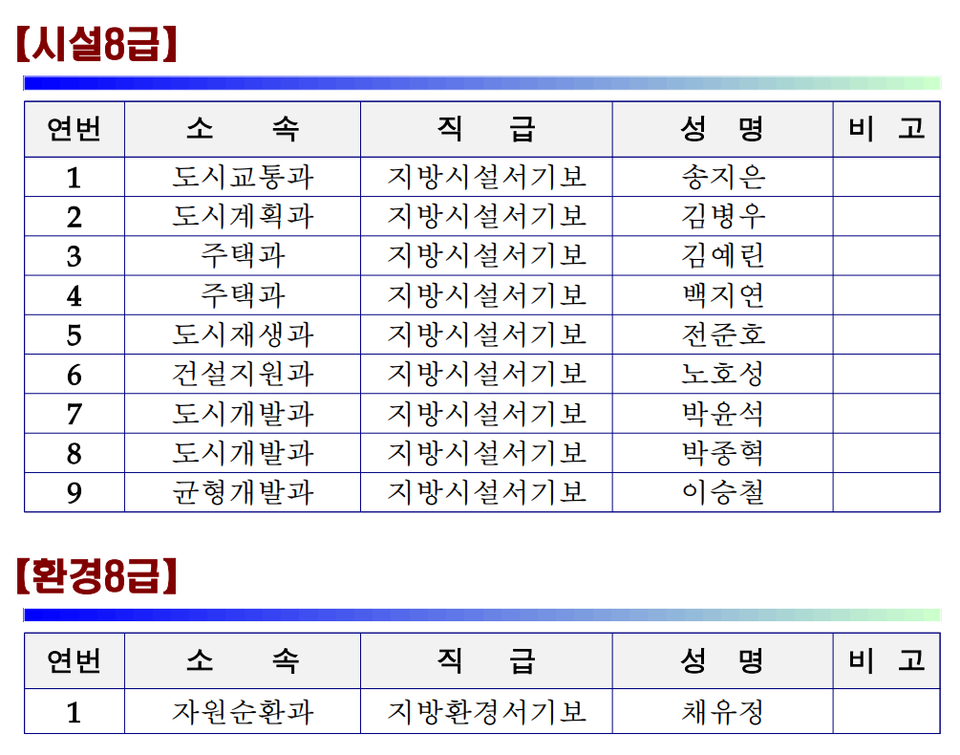 【시설8급】

| 연번 | 소 속 | 직 급 | 성 명 | 비 고 |
|---|---|---|---|---|
| 1 | 도시교통과 | 지방시설서기보 | 송지은 | |
| 2 | 도시계획과 | 지방시설서기보 | 김병우 | |
| 3 | 주택과 | 지방시설서기보 | 김예린 | |
| 4 | 주택과 | 지방시설서기보 | 백지연 | |
| 5 | 도시재생과 | 지방시설서기보 | 전준호 | |
| 6 | 건설지원과 | 지방시설서기보 | 노호성 | |
| 7 | 도시개발과 | 지방시설서기보 | 박윤석 | |
| 8 | 도시개발과 | 지방시설서기보 | 박종혁 | |
| 9 | 균형개발과 | 지방시설서기보 | 이승철 | |

【환경8급】

| 연번 | 소 속 | 직 급 | 성 명 | 비 고 |
|---|---|---|---|---|
| 1 | 자원순환과 | 지방환경서기보 | 채유정 | |